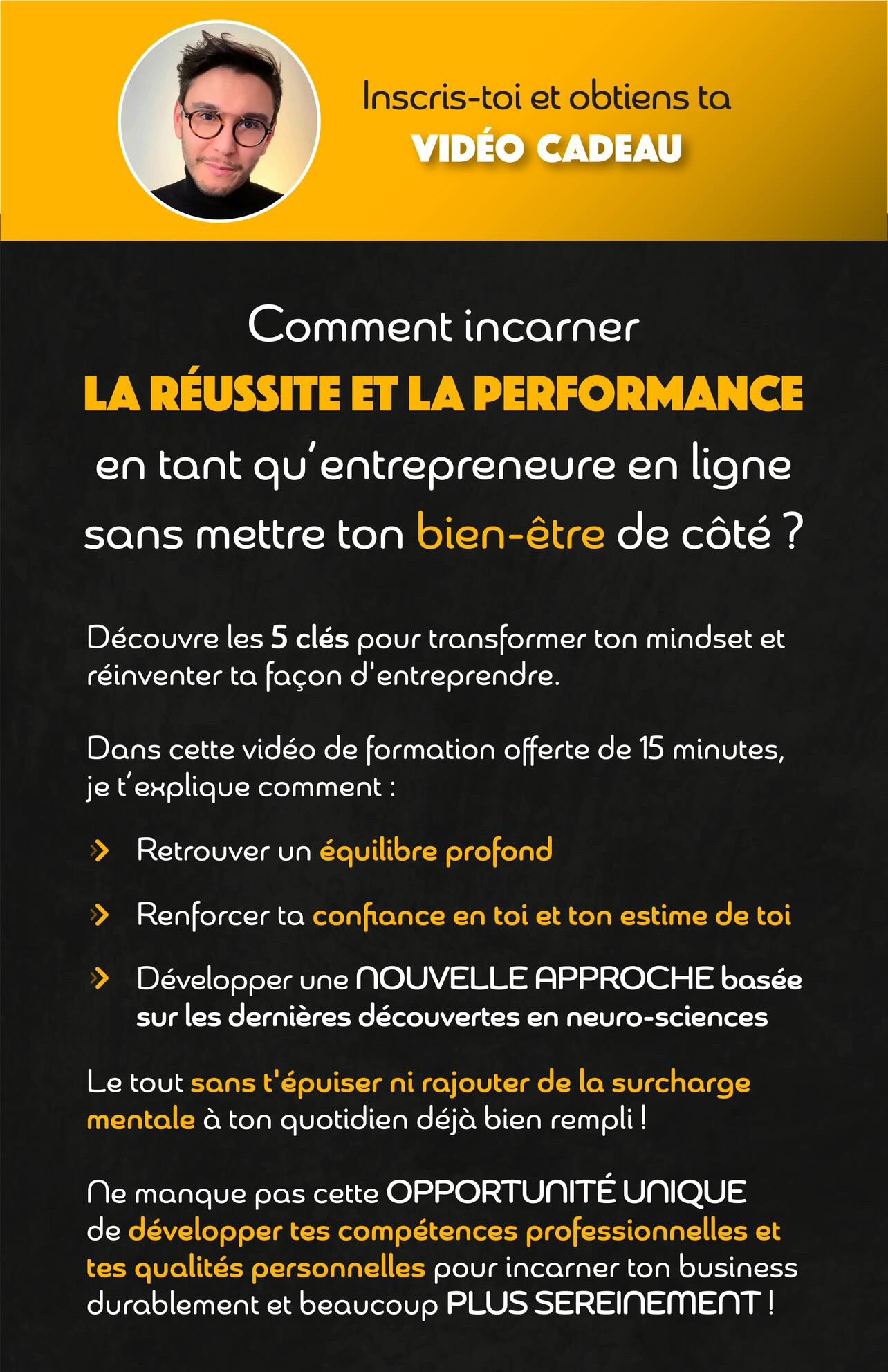 Inscris-toi et obtiens ta
VIDÉO CADEAU

Comment incarner
LA RÉUSSITE ET LA PERFORMANCE
en tant qu'entrepreneure en ligne sans mettre ton bien-être de côté ?

Découvre les 5 clés pour transformer ton mindset et réinventer ta façon d'entreprendre.

Dans cette vidéo de formation offerte de 15 minutes, je t'explique comment :

Retrouver un équilibre profond

Renforcer ta confiance en toi et ton estime de toi

Développer une NOUVELLE APPROCHE basée sur les dernières découvertes en neuro-sciences

Le tout sans t'épuiser ni rajouter de la surcharge mentale à ton quotidien déjà bien rempli !

Ne manque pas cette OPPORTUNITÉ UNIQUE de développer tes compétences professionnelles et tes qualités personnelles pour incarner ton business durablement et beaucoup PLUS SEREINEMENT !